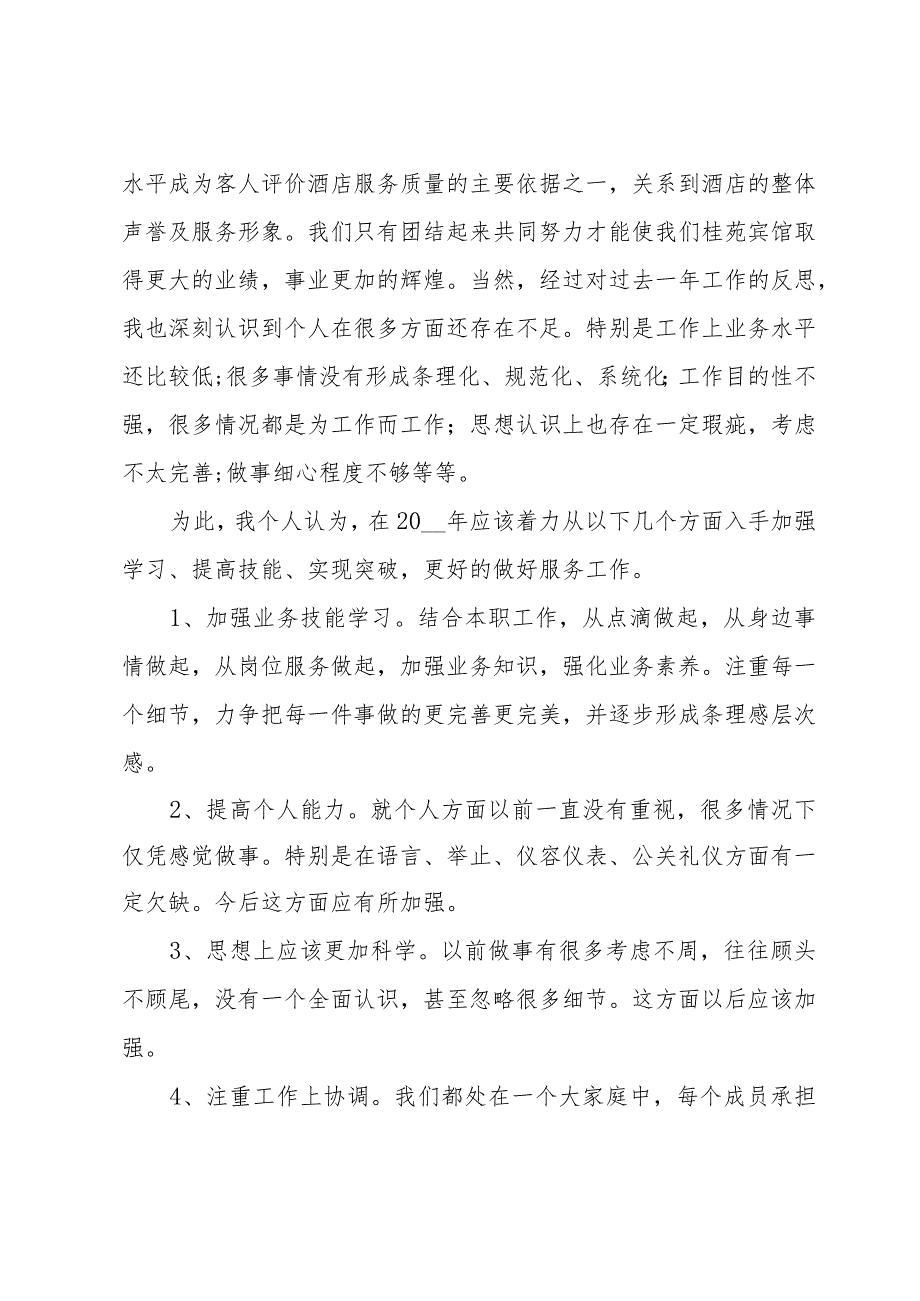 水平成为客人评价酒店服务质量的主要依据之一，关系到酒店的整体声誉及服务形象。我们只有团结起来共同努力才能使我们桂苑宾馆取得更大的业绩，事业更加的辉煌。当然，经过对过去一年工作的反思，我也深刻认识到个人在很多方面还存在不足。特别是工作上业务水平还比较低;很多事情没有形成条理化、规范化、系统化;工作目的性不强，很多情况都是为工作而工作；思想认识上也存在一定瑕疵，考虑不太完善;做事细心程度不够等等。

为此，我个人认为，在20__年应该着力从以下几个方面入手加强学习、提高技能、实现突破，更好的做好服务工作。

1、加强业务技能学习。结合本职工作，从点滴做起，从身边事情做起，从岗位服务做起，加强业务知识，强化业务素养。注重每一个细节，力争把每一件事做的更完善更完美，并逐步形成条理感层次感。

2、提高个人能力。就个人方面以前一直没有重视，很多情况下仅凭感觉做事。特别是在语言、举止、仪容仪表、公关礼仪方面有一定欠缺。今后这方面应有所加强。

3、思想上应该更加科学。以前做事有很多考虑不周，往往顾头不顾尾，没有一个全面认识，甚至忽略很多细节。这方面以后应该加强。

4、注重工作上协调。我们都处在一个大家庭中，每个成员承担